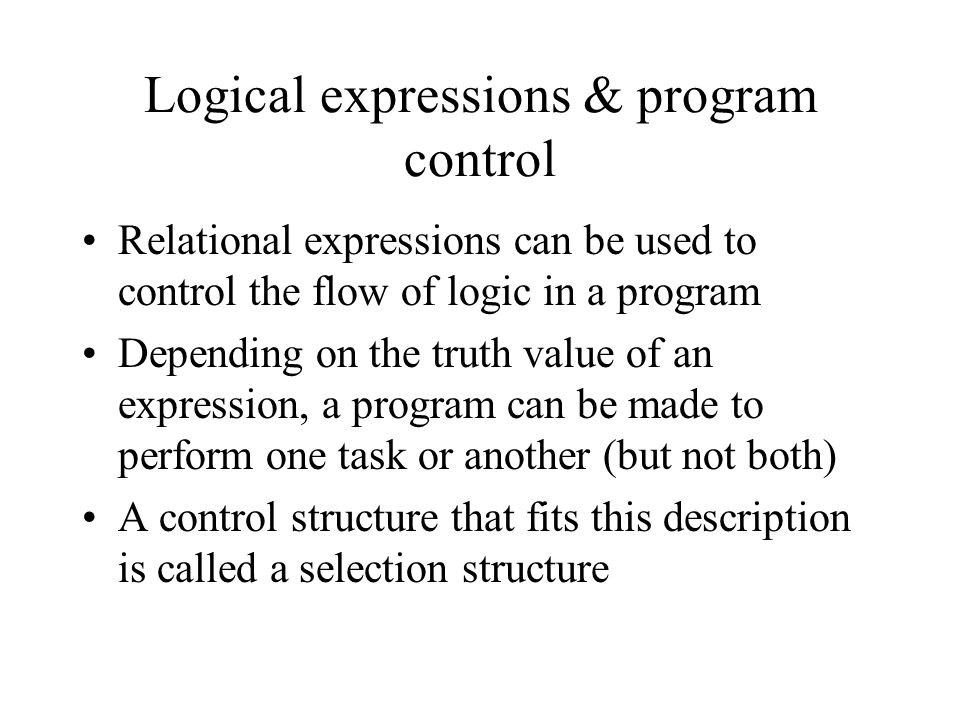 Logical expressions & program control

• Relational expressions can be used to control the flow of logic in a program
• Depending on the truth value of an expression, a program can be made to perform one task or another (but not both)
• A control structure that fits this description is called a selection structure